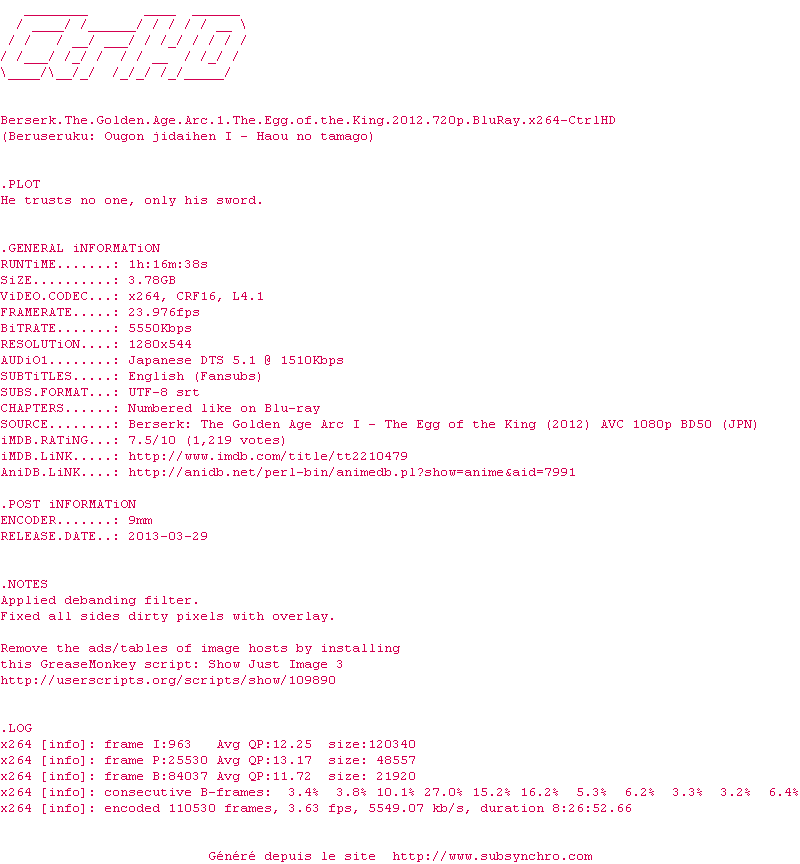 Berserk.The.Golden.Age.Arc.1.The.Egg.of.the.King.2012.720p.BluRay.x264-CtrlHD
(Beruseruku: Ougon jidaihen I - Haou no tamago)

.PLOT
He trusts no one, only his sword.

.GENERAL iNFORMATiON
RUNTiME.......: 1h:16m:38s
SiZE..........: 3.78GB
ViDEO.CODEC...: x264, CRF16, L4.1
FRAMERATE.....: 23.976fps
BiTRATE.......: 5550Kbps
RESOLUTiON....: 1280x544
AUDiO1........: Japanese DTS 5.1 @ 1510Kbps
SUBTiTLES.....: English (Fansubs)
SUBS.FORMAT...: UTF-8 srt
CHAPTERS......: Numbered like on Blu-ray
SOURCE........: Berserk: The Golden Age Arc I - The Egg of the King (2012) AVC 1080p BD50 (JPN)
iMDB.RATiNG...: 7.5/10 (1,219 votes)
iMDB.LiNK.....: http://www.imdb.com/title/tt2210479
AniDB.LiNK....: http://anidb.net/perl-bin/animedb.pl?show=anime&aid=7991

.POST iNFORMATiON
ENCODER.......: 9mm
RELEASE.DATE..: 2013-03-29

.NOTES
Applied debanding filter.
Fixed all sides dirty pixels with overlay.

Remove the ads/tables of image hosts by installing
this GreaseMonkey script: Show Just Image 3
http://userscripts.org/scripts/show/109890

.LOG
x264 [info]: frame I:963   Avg QP:12.25  size:120340
x264 [info]: frame P:25530 Avg QP:13.17  size: 48557
x264 [info]: frame B:84037 Avg QP:11.72  size: 21920
x264 [info]: consecutive B-frames:  3.4%  3.8% 10.1% 27.0% 15.2% 16.2%  5.3%  6.2%  3.3%  3.2%  6.4%
x264 [info]: encoded 110530 frames, 3.63 fps, 5549.07 kb/s, duration 8:26:52.66

Généré depuis le site  http://www.subsynchro.com